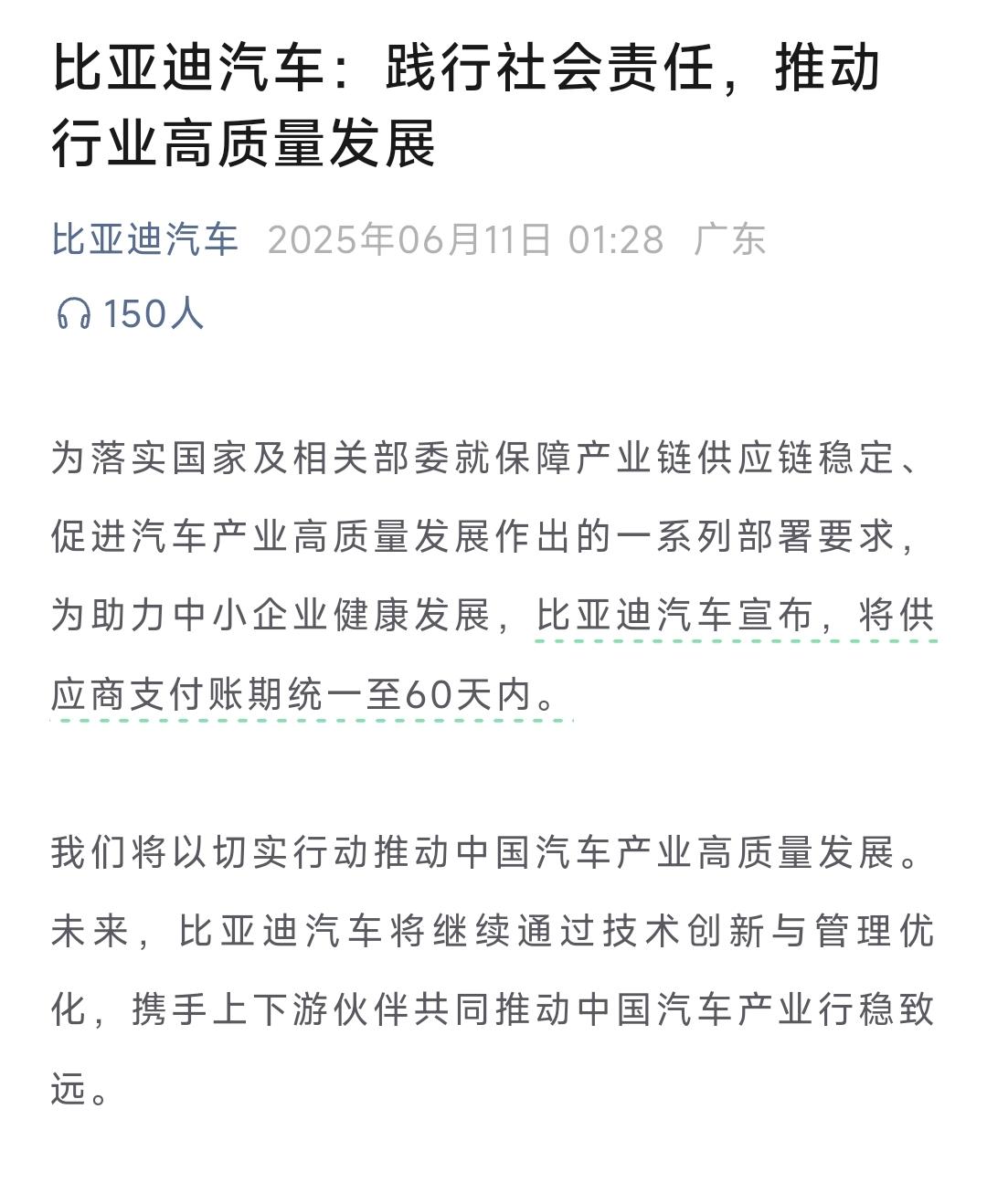 比亚迪汽车：践行社会责任，推动行业高质量发展

比亚迪汽车 2025年06月11日 01:28 广东

150人

为落实国家及相关部委就保障产业链供应链稳定、促进汽车产业高质量发展作出的一系列部署要求，为助力中小企业健康发展，比亚迪汽车宣布，将供应商支付账期统一至60天内。

我们将以切实行动推动中国汽车产业高质量发展。未来，比亚迪汽车将继续通过技术创新与管理优化，携手上下游伙伴共同推动中国汽车产业行稳致远。